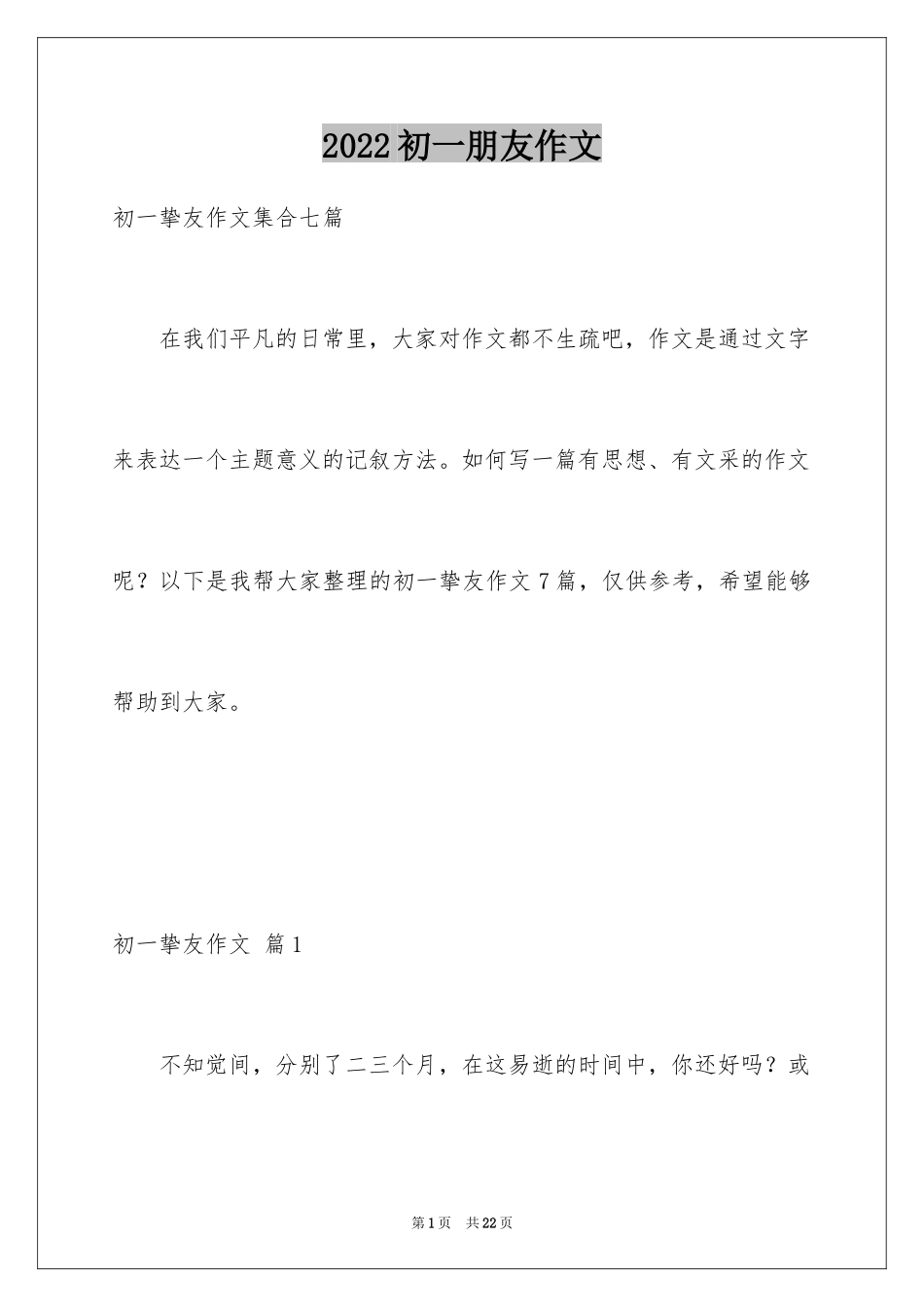 2022初一朋友作文

初一挚友作文集合七篇

在我们平凡的日常里，大家对作文都不生疏吧，作文是通过文字来表达一个主题意义的记叙方法。如何写一篇有思想、有文采的作文呢？以下是我帮大家整理的初一挚友作文7篇，仅供参考，希望能够帮助到大家。

初一挚友作文 篇1

不知觉间，分别了二三个月，在这易逝的时间中，你还好吗？或

第1页 共22页